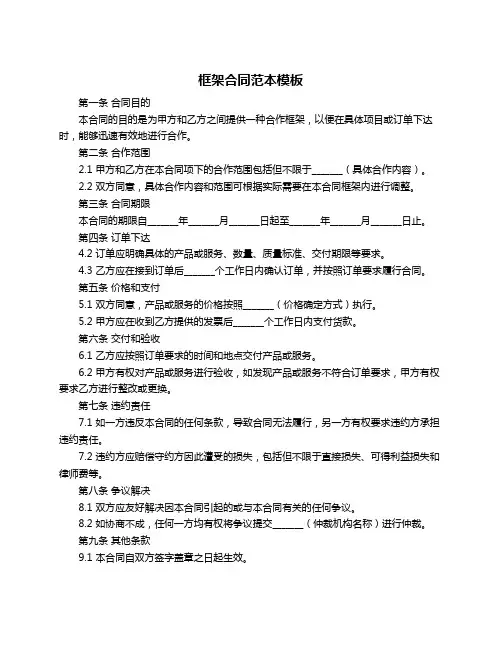 框架合同范本模板

第一条 合同目的

本合同的目的是为甲方和乙方之间提供一种合作框架，以便在具体项目或订单下达时，能够迅速有效地进行合作。

第二条 合作范围

2.1 甲方和乙方在本合同项下的合作范围包括但不限于______（具体合作内容）。

2.2 双方同意，具体合作内容和范围可根据实际需要在本合同框架内进行调整。

第三条 合同期限

本合同的期限自______年______月______日起至______年______月______日止。

第四条 订单下达

4.2 订单应明确具体的产品或服务、数量、质量标准、交付期限等要求。

4.3 乙方应在接到订单后______个工作日内确认订单，并按照订单要求履行合同。

第五条 价格和支付

5.1 双方同意，产品或服务的价格按照______（价格确定方式）执行。

5.2 甲方应在收到乙方提供的发票后______个工作日内支付货款。

第六条 交付和验收

6.1 乙方应按照订单要求的时间和地点交付产品或服务。

6.2 甲方有权对产品或服务进行验收，如发现产品或服务不符合订单要求，甲方有权要求乙方进行整改或更换。

第七条 违约责任

7.1 如一方违反本合同的任何条款，导致合同无法履行，另一方有权要求违约方承担违约责任。

7.2 违约方应赔偿守约方因此遭受的损失，包括但不限于直接损失、可得利益损失和律师费等。

第八条 争议解决

8.1 双方应友好解决因本合同引起的或与本合同有关的任何争议。

8.2 如协商不成，任何一方均有权将争议提交______（仲裁机构名称）进行仲裁。

第九条 其他条款

9.1 本合同自双方签字盖章之日起生效。